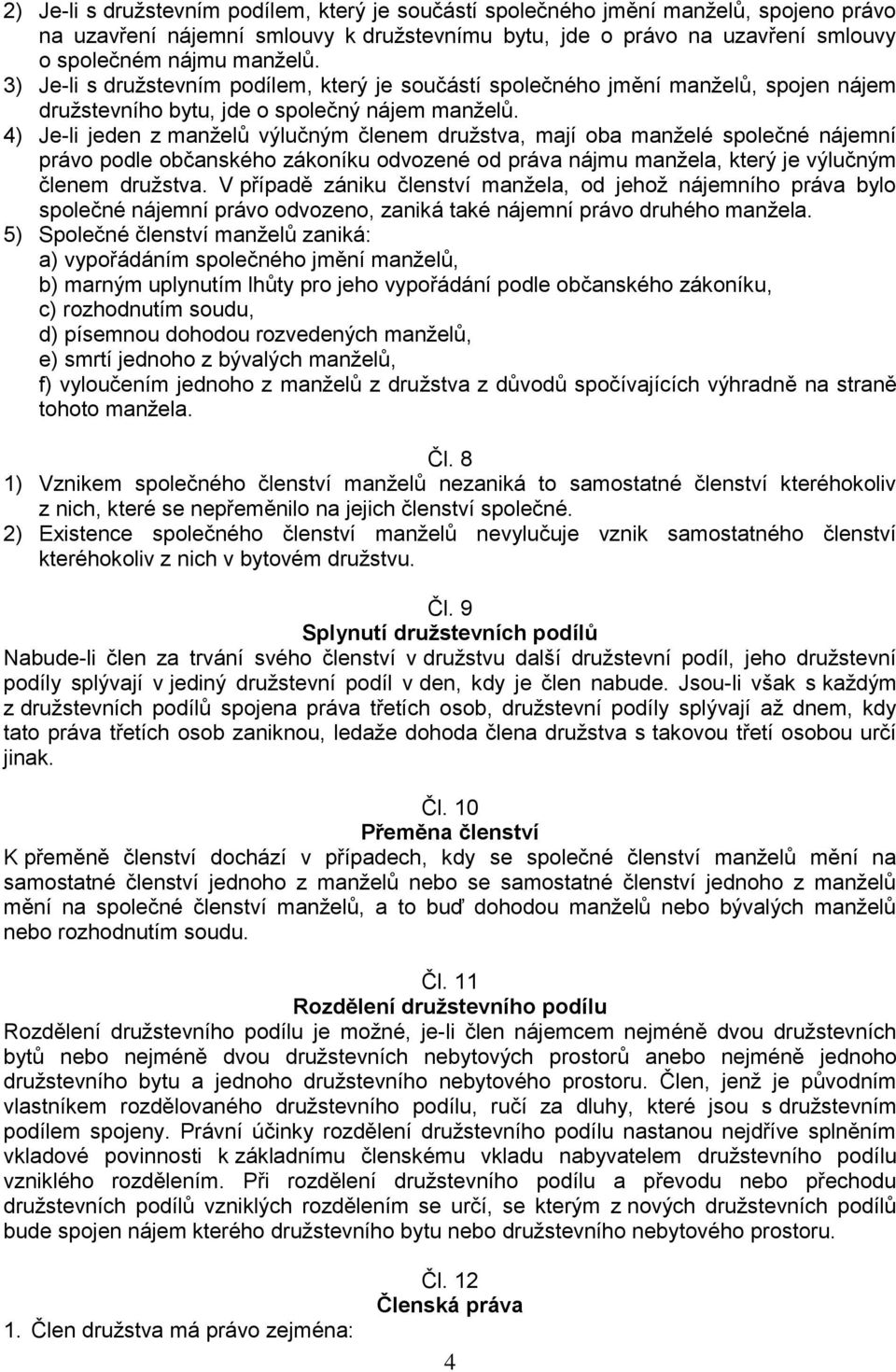 2) Je-li s družstevním podílem, který je součástí společného jmění manželů, spojeno právo na uzavření nájemní smlouvy k družstevnímu bytu, jde o právo na uzavření smlouvy o společném nájmu manželů.
3) Je-li s družstevním podílem, který je součástí společného jmění manželů, spojen nájem družstevního bytu, jde o společný nájem manželů.
4) Je-li jeden z manželů výlučným členem družstva, mají oba manželé společné nájemní právo podle občanského zákoníku odvozené od práva nájmu manžela, který je výlučným členem družstva. V případě zániku členství manžela, od jehož nájemního práva bylo společné nájemní právo odvozeno, zaniká také nájemní právo druhého manžela.
5) Společné členství manželů zaniká:
a) vypořádáním společného jmění manželů,
b) marným uplynutím lhůty pro jeho vypořádání podle občanského zákoníku,
c) rozhodnutím soudu,
d) písemnou dohodou rozvedených manželů,
e) smrtí jednoho z bývalých manželů,
f) vyloučením jednoho z manželů z družstva z důvodů spočívajících výhradně na straně tohoto manžela.

Čl. 8
1) Vznikem společného členství manželů nezaniká to samostatné členství kteréhokoliv z nich, které se nepřeměnilo na jejich členství společné.
2) Existence společného členství manželů nevylučuje vznik samostatného členství kteréhokoliv z nich v bytovém družstvu.

Čl. 9
Splynutí družstevních podílů
Nabude-li člen za trvání svého členství v družstvu další družstevní podíl, jeho družstevní podíly splývají v jediný družstevní podíl v den, kdy je člen nabude. Jsou-li však s každým z družstevních podílů spojena práva třetích osob, družstevní podíly splývají až dnem, kdy tato práva třetích osob zaniknou, ledaže dohoda člena družstva s takovou třetí osobou určí jinak.

Čl. 10
Přeměna členství
K přeměně členství dochází v případech, kdy se společné členství manželů mění na samostatné členství jednoho z manželů nebo se samostatné členství jednoho z manželů mění na společné členství manželů, a to buď dohodou manželů nebo bývalých manželů nebo rozhodnutím soudu.

Čl. 11
Rozdělení družstevního podílu
Rozdělení družstevního podílu je možné, je-li člen nájemcem nejméně dvou družstevních bytů nebo nejméně dvou družstevních nebytových prostorů anebo nejméně jednoho družstevního bytu a jednoho družstevního nebytového prostoru. Člen, jenž je původním vlastníkem rozdělovaného družstevního podílu, ručí za dluhy, které jsou s družstevním podílem spojeny. Právní účinky rozdělení družstevního podílu nastanou nejdříve splněním vkladové povinnosti k základnímu členskému vkladu nabyvatelem družstevního podílu vzniklého rozdělením. Při rozdělení družstevního podílu a převodu nebo přechodu družstevních podílů vzniklých rozdělením se určí, se kterým z nových družstevních podílů bude spojen nájem kterého družstevního bytu nebo družstevního nebytového prostoru.

Čl. 12
Členská práva
1. Člen družstva má právo zejména:

4